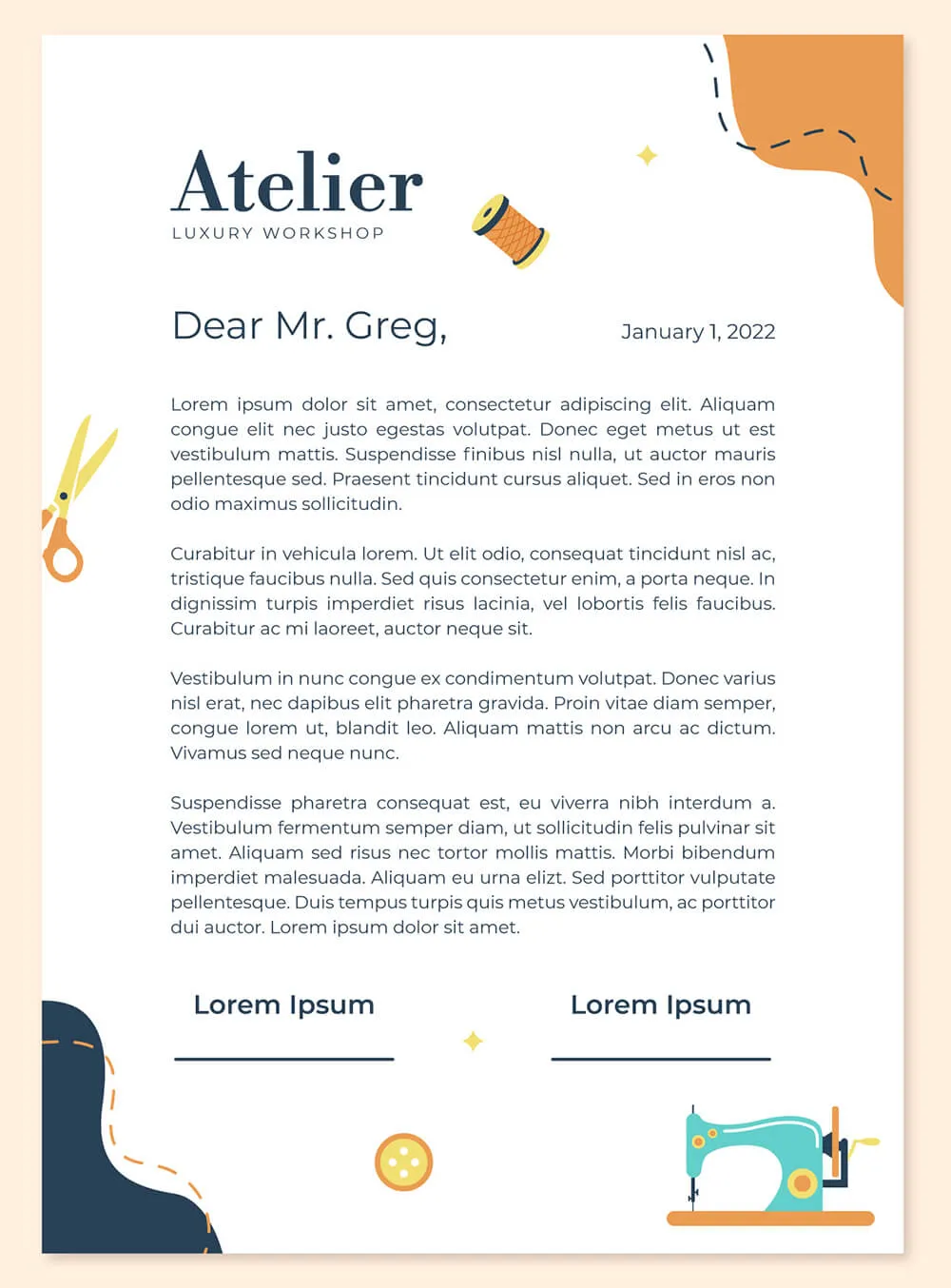 Atelier
LUXURY WORKSHOP

Dear Mr. Greg,

January 1, 2022

Lorem ipsum dolor sit amet, consectetur adipiscing elit. Aliquam congue elit nec justo egestas volutpat. Donec eget metus ut est vestibulum mattis. Suspendisse finibus nisl nulla, ut auctor mauris pellentesque sed. Praesent tincidunt cursus aliquet. Sed in eros non odio maximus sollicitudin.

Curabitur in vehicula lorem. Ut elit odio, consequat tincidunt nisl ac, tristique faucibus nulla. Sed quis consectetur enim, a porta neque. In dignissim turpis imperdiet risus lacinia, vel lobortis felis faucibus. Curabitur ac mi laoreet, auctor neque sit.

Vestibulum in nunc congue ex condimentum volutpat. Donec varius nisl erat, nec dapibus elit pharetra gravida. Proin vitae diam semper, congue lorem ut, blandit leo. Aliquam mattis non arcu ac dictum. Vivamus sed neque nunc.

Suspendisse pharetra consequat est, eu viverra nibh interdum a. Vestibulum fermentum semper diam, ut sollicitudin felis pulvinar sit amet. Aliquam sed risus nec tortor mollis mattis. Morbi bibendum imperdiet malesuada. Aliquam eu urna elizt. Sed porttitor vulputate pellentesque. Duis tempus turpis quis metus vestibulum, ac porttitor dui auctor. Lorem ipsum dolor sit amet.

Lorem Ipsum

Lorem Ipsum